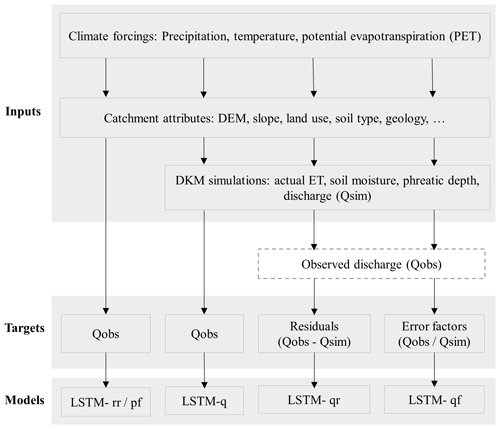 Climate forcings: Precipitation, temperature, potential evapotranspiration (PET)

Inputs

Catchment attributes: DEM, slope, land use, soil type, geology, …

DKM simulations: actual ET, soil moisture, phreatic depth, discharge (Qsim)

Observed discharge (Qobs)

Targets

Qobs

Qobs

Residuals (Qobs - Qsim)

Error factors (Qobs / Qsim)

Models

LSTM- rr / pf

LSTM-q

LSTM- qr

LSTM- qf